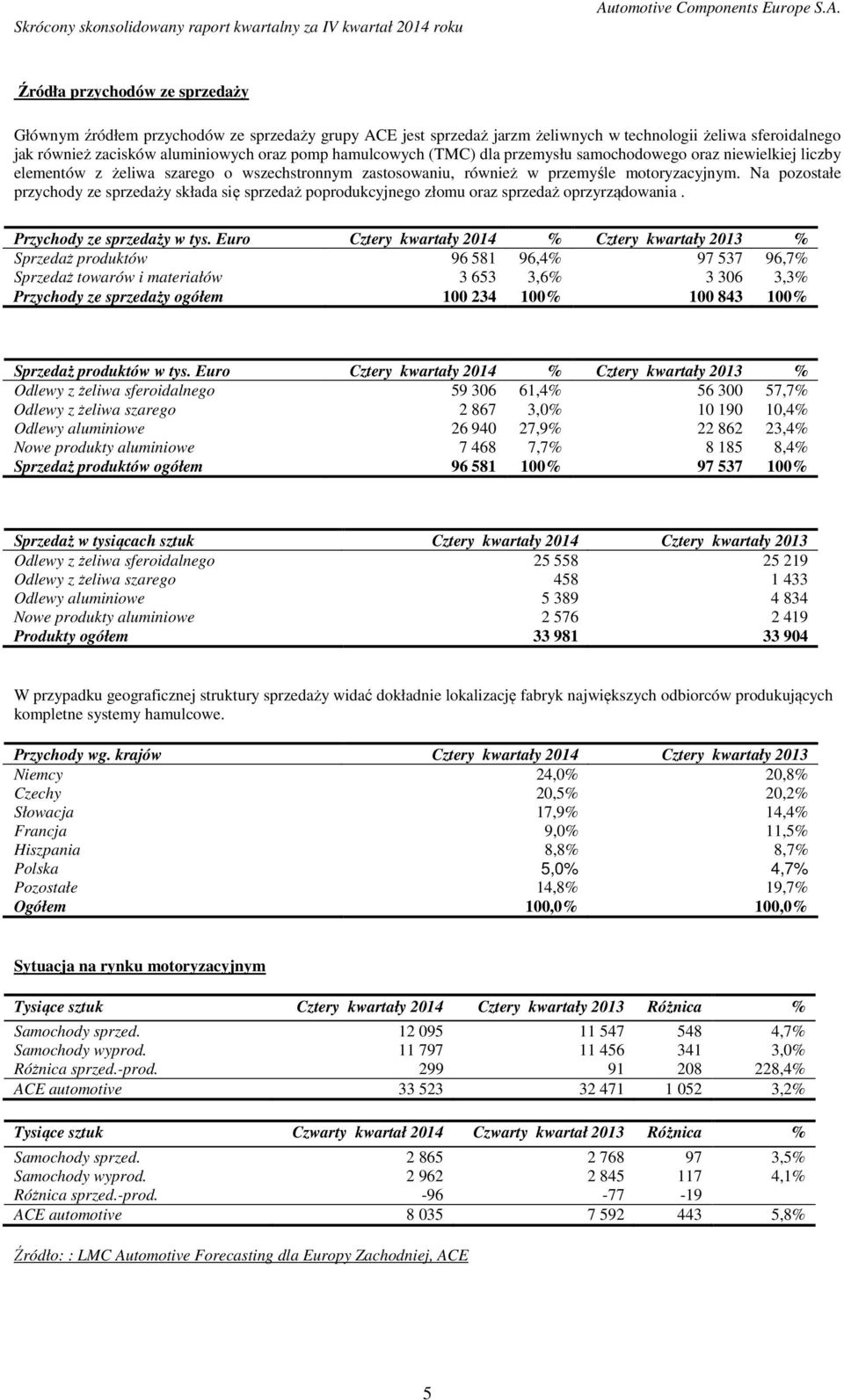 Automotive Components Europe S.A.
Skrócony skonsolidowany raport kwartalny za IV kwartał 2014 roku

Źródła przychodów ze sprzedaży

Głównym źródłem przychodów ze sprzedaży grupy ACE jest sprzedaż jarzm żeliwnych w technologii żeliwa sferoidalnego jak również zacisków aluminiowych oraz pomp hamulcowych (TMC) dla przemysłu samochodowego oraz niewielkiej liczby elementów z żeliwa szarego o wszechstronnym zastosowaniu, również w przemyśle motoryzacyjnym. Na pozostałe przychody ze sprzedaży składa się sprzedaż poprodukcyjnego złomu oraz sprzedaż oprzyrządowania .

| Przychody ze sprzedaży w tys. Euro | Cztery kwartały 2014 | % | Cztery kwartały 2013 | % |
|---|---|---|---|---|
| Sprzedaż produktów | 96 581 | 96,4% | 97 537 | 96,7% |
| Sprzedaż towarów i materiałów | 3 653 | 3,6% | 3 306 | 3,3% |
| Przychody ze sprzedaży ogółem | 100 234 | 100% | 100 843 | 100% |

| Sprzedaż produktów w tys. Euro | Cztery kwartały 2014 | % | Cztery kwartały 2013 | % |
|---|---|---|---|---|
| Odlewy z żeliwa sferoidalnego | 59 306 | 61,4% | 56 300 | 57,7% |
| Odlewy z żeliwa szarego | 2 867 | 3,0% | 10 190 | 10,4% |
| Odlewy aluminiowe | 26 940 | 27,9% | 22 862 | 23,4% |
| Nowe produkty aluminiowe | 7 468 | 7,7% | 8 185 | 8,4% |
| Sprzedaż produktów ogółem | 96 581 | 100% | 97 537 | 100% |

| Sprzedaż w tysiącach sztuk | Cztery kwartały 2014 | Cztery kwartały 2013 |
|---|---|---|
| Odlewy z żeliwa sferoidalnego | 25 558 | 25 219 |
| Odlewy z żeliwa szarego | 458 | 1 433 |
| Odlewy aluminiowe | 5 389 | 4 834 |
| Nowe produkty aluminiowe | 2 576 | 2 419 |
| Produkty ogółem | 33 981 | 33 904 |

W przypadku geograficznej struktury sprzedaży widać dokładnie lokalizację fabryk największych odbiorców produkujących kompletne systemy hamulcowe.

| Przychody wg. krajów | Cztery kwartały 2014 | Cztery kwartały 2013 |
|---|---|---|
| Niemcy | 24,0% | 20,8% |
| Czechy | 20,5% | 20,2% |
| Słowacja | 17,9% | 14,4% |
| Francja | 9,0% | 11,5% |
| Hiszpania | 8,8% | 8,7% |
| Polska | 5,0% | 4,7% |
| Pozostałe | 14,8% | 19,7% |
| Ogółem | 100,0% | 100,0% |

Sytuacja na rynku motoryzacyjnym

| Tysiące sztuk | Cztery kwartały 2014 | Cztery kwartały 2013 | Różnica | % |
|---|---|---|---|---|
| Samochody sprzed. | 12 095 | 11 547 | 548 | 4,7% |
| Samochody wyprod. | 11 797 | 11 456 | 341 | 3,0% |
| Różnica sprzed.-prod. | 299 | 91 | 208 | 228,4% |
| ACE automotive | 33 523 | 32 471 | 1 052 | 3,2% |

| Tysiące sztuk | Czwarty kwartał 2014 | Czwarty kwartał 2013 | Różnica | % |
|---|---|---|---|---|
| Samochody sprzed. | 2 865 | 2 768 | 97 | 3,5% |
| Samochody wyprod. | 2 962 | 2 845 | 117 | 4,1% |
| Różnica sprzed.-prod. | -96 | -77 | -19 | |
| ACE automotive | 8 035 | 7 592 | 443 | 5,8% |

Źródło: : LMC Automotive Forecasting dla Europy Zachodniej, ACE

5